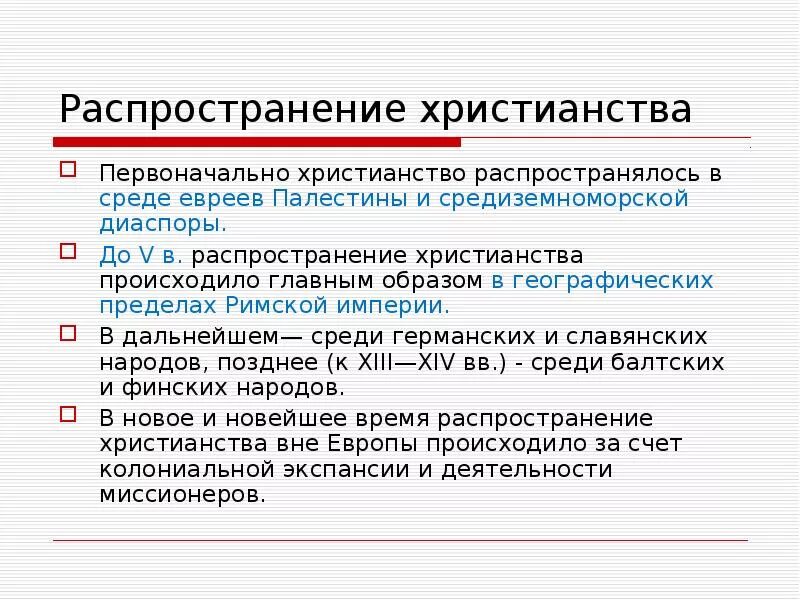 Распространение христианства

Первоначально христианство распространялось в среде евреев Палестины и средиземноморской диаспоры.

До V в. распространение христианства происходило главным образом в географических пределах Римской империи.

В дальнейшем— среди германских и славянских народов, позднее (к XIII—XIV вв.) - среди балтских и финских народов.

В новое и новейшее время распространение христианства вне Европы происходило за счет колониальной экспансии и деятельности миссионеров.